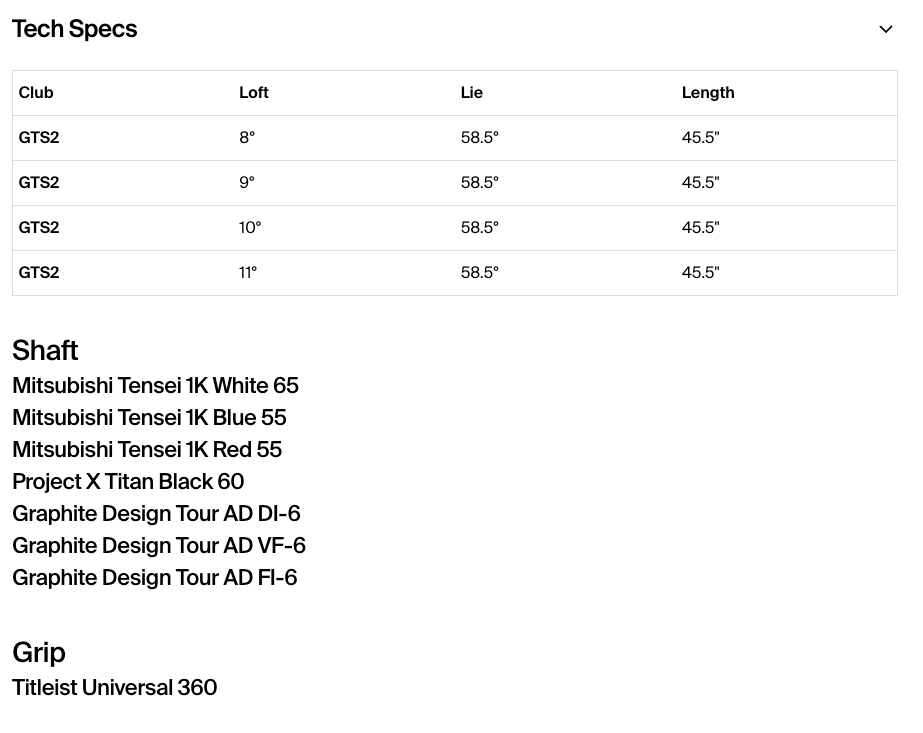 Tech Specs

| Club | Loft | Lie | Length |
|---|---|---|---|
| GTS2 | 8° | 58.5° | 45.5" |
| GTS2 | 9° | 58.5° | 45.5" |
| GTS2 | 10° | 58.5° | 45.5" |
| GTS2 | 11° | 58.5° | 45.5" |

Shaft
Mitsubishi Tensei 1K White 65
Mitsubishi Tensei 1K Blue 55
Mitsubishi Tensei 1K Red 55
Project X Titan Black 60
Graphite Design Tour AD DI-6
Graphite Design Tour AD VF-6
Graphite Design Tour AD FI-6

Grip
Titleist Universal 360